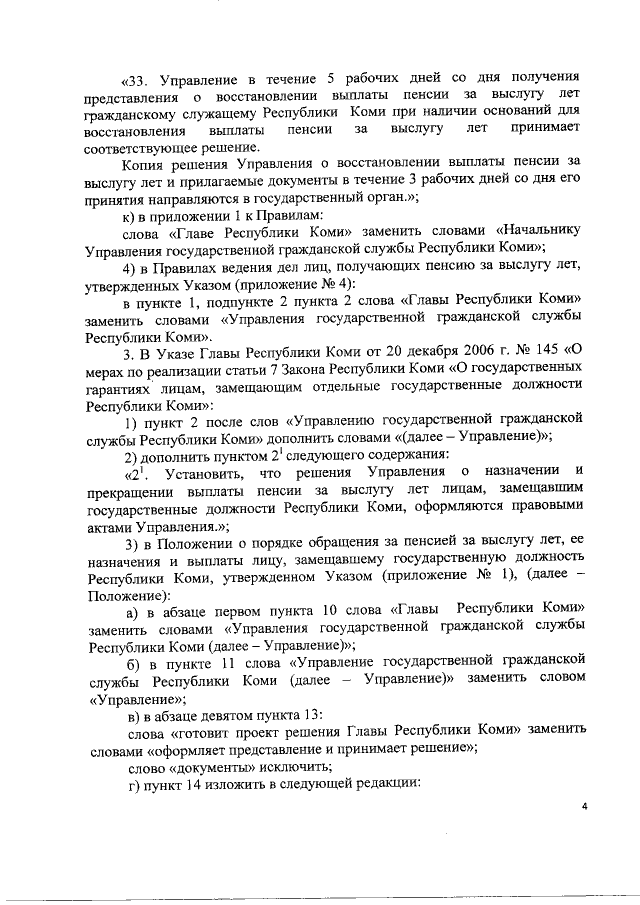 «33. Управление в течение 5 рабочих дней со дня получения представления о восстановлении выплаты пенсии за выслугу лет гражданскому служащему Республики Коми при наличии оснований для восстановления выплаты пенсии за выслугу лет принимает соответствующее решение.

Копия решения Управления о восстановлении выплаты пенсии за выслугу лет и прилагаемые документы в течение 3 рабочих дней со дня его принятия направляются в государственный орган.»;

к) в приложении 1 к Правилам:

слова «Главе Республики Коми» заменить словами «Начальнику Управления государственной гражданской службы Республики Коми»;

4) в Правилах ведения дел лиц, получающих пенсию за выслугу лет, утвержденных Указом (приложение № 4):

в пункте 1, подпункте 2 пункта 2 слова «Главы Республики Коми» заменить словами «Управления государственной гражданской службы Республики Коми».

3. В Указе Главы Республики Коми от 20 декабря 2006 г. № 145 «О мерах по реализации статьи 7 Закона Республики Коми «О государственных гарантиях лицам, замещающим отдельные государственные должности Республики Коми»:

1) пункт 2 после слов «Управлению государственной гражданской службы Республики Коми» дополнить словами «(далее – Управление)»;

2) дополнить пунктом $2^1$ следующего содержания:

«$2^1$. Установить, что решения Управления о назначении и прекращении выплаты пенсии за выслугу лет лицам, замещавшим государственные должности Республики Коми, оформляются правовыми актами Управления.»;

3) в Положении о порядке обращения за пенсией за выслугу лет, ее назначения и выплаты лицу, замещавшему государственную должность Республики Коми, утвержденном Указом (приложение № 1), (далее – Положение):

а) в абзаце первом пункта 10 слова «Главы Республики Коми» заменить словами «Управления государственной гражданской службы Республики Коми (далее – Управление)»;

б) в пункте 11 слова «Управление государственной гражданской службы Республики Коми (далее – Управление)» заменить словом «Управление»;

в) в абзаце девятом пункта 13:

слова «готовит проект решения Главы Республики Коми» заменить словами «оформляет представление и принимает решение»;

слово «документы» исключить;

г) пункт 14 изложить в следующей редакции:

4